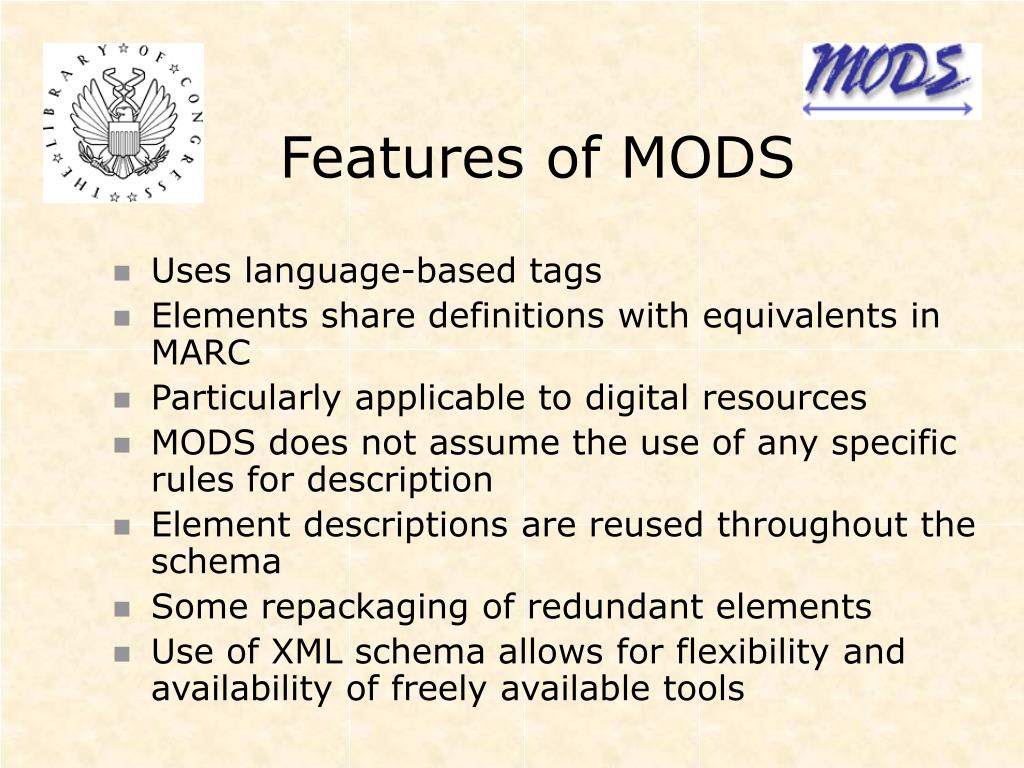 THE LIBRARY OF CONGRESS

MODS

Features of MODS

- Uses language-based tags
- Elements share definitions with equivalents in MARC
- Particularly applicable to digital resources
- MODS does not assume the use of any specific rules for description
- Element descriptions are reused throughout the schema
- Some repackaging of redundant elements
- Use of XML schema allows for flexibility and availability of freely available tools